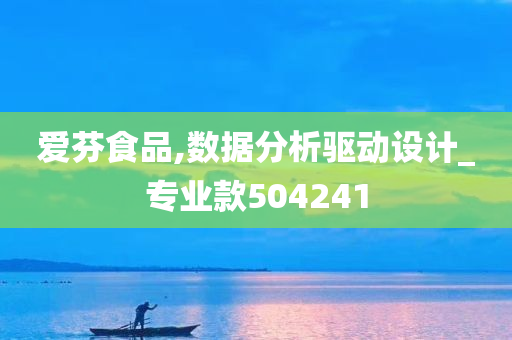 爱芬食品,数据分析驱动设计_专业款504241